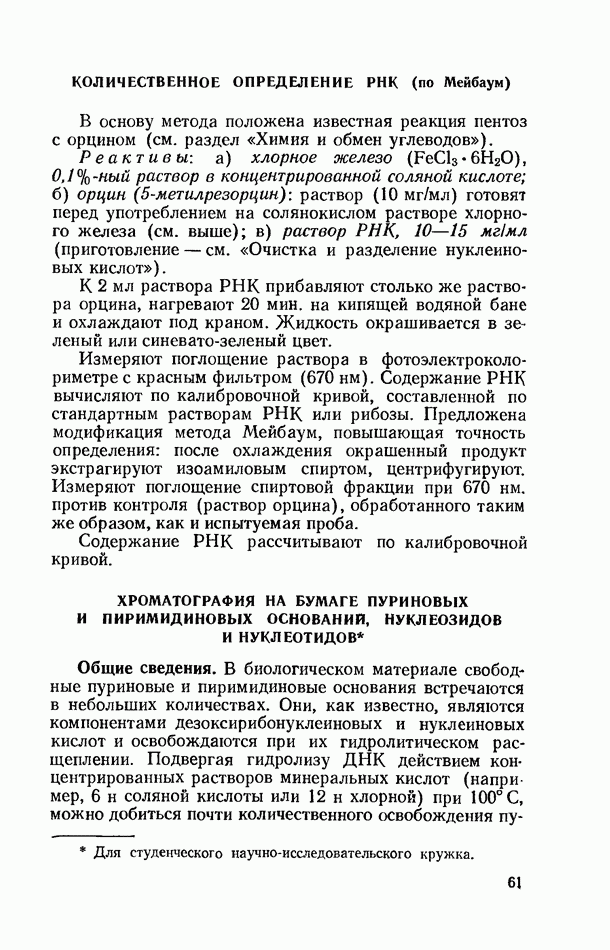 КОЛИЧЕСТВЕННОЕ ОПРЕДЕЛЕНИЕ РНК (по Мейбаум)

В основу метода положена известная реакция пентоз с орцином (см. раздел «Химия и обмен углеводов»).

Реактивы: а) хлорное железо ($FeCl_3 \cdot 6H_2O$), 0,1%-ный раствор в концентрированной соляной кислоте; б) орцин (5-метилрезорцин): раствор (10 мг/мл) готовят перед употреблением на солянокислом растворе хлорного железа (см. выше); в) раствор РНК, 10—15 мг/мл (приготовление — см. «Очистка и разделение нуклеиновых кислот»).

К 2 мл раствора РНК прибавляют столько же раствора орцина, нагревают 20 мин. на кипящей водяной бане и охлаждают под краном. Жидкость окрашивается в зеленый или синевато-зеленый цвет.

Измеряют поглощение раствора в фотоэлектроколориметре с красным фильтром (670 нм). Содержание РНК вычисляют по калибровочной кривой, составленной по стандартным растворам РНК или рибозы. Предложена модификация метода Мейбаум, повышающая точность определения: после охлаждения окрашенный продукт экстрагируют изоамиловым спиртом, центрифугируют. Измеряют поглощение спиртовой фракции при 670 нм. против контроля (раствор орцина), обработанного таким же образом, как и испытуемая проба.

Содержание РНК рассчитывают по калибровочной кривой.

ХРОМАТОГРАФИЯ НА БУМАГЕ ПУРИНОВЫХ И ПИРИМИДИНОВЫХ ОСНОВАНИЙ, НУКЛЕОЗИДОВ И НУКЛЕОТИДОВ*

Общие сведения. В биологическом материале свободные пуриновые и пиримидиновые основания встречаются в небольших количествах. Они, как известно, являются компонентами дезоксирибонуклеиновых и нуклеиновых кислот и освобождаются при их гидролитическом расщеплении. Подвергая гидролизу ДНК действием концентрированных растворов минеральных кислот (например, 6 н соляной кислоты или 12 н хлорной) при 100° С, можно добиться почти количественного освобождения пу-

* Для студенческого научно-исследовательского кружка.

61